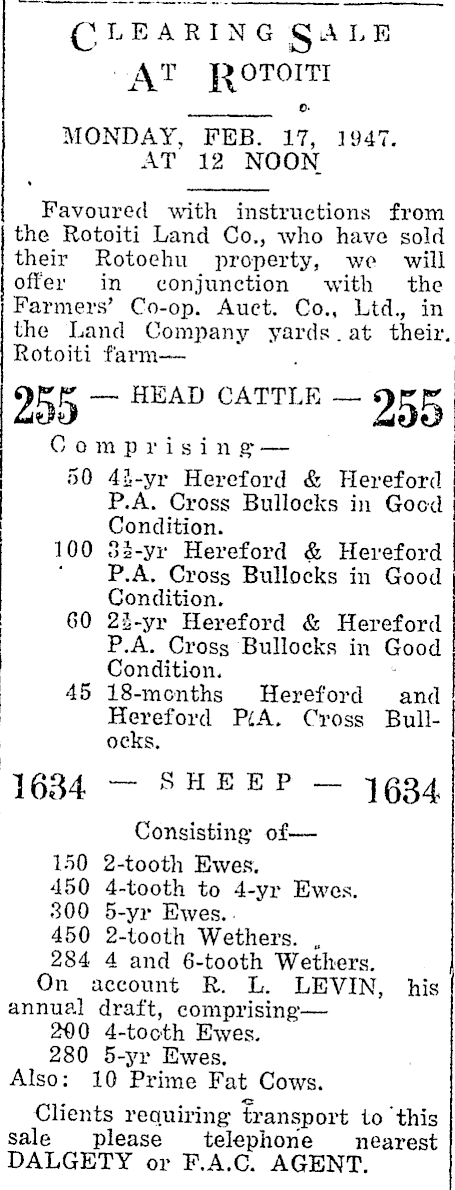 CLEARING SALE
AT ROTOITI

MONDAY, FEB. 17, 1947.
AT 12 NOON

Favoured with instructions from the Rotoiti Land Co., who have sold their Rotoehu property, we will offer in conjunction with the Farmers' Co-op. Auct. Co., Ltd., in the Land Company yards at their Rotoiti farm—

255 — HEAD CATTLE — 255

Comprising—
50 4½-yr Hereford & Hereford P.A. Cross Bullocks in Good Condition.
100 3½-yr Hereford & Hereford P.A. Cross Bullocks in Good Condition.
60 2½-yr Hereford & Hereford P.A. Cross Bullocks in Good Condition.
45 18-months Hereford and Hereford P.A. Cross Bullocks.

1634 — SHEEP — 1634

Consisting of—
150 2-tooth Ewes.
450 4-tooth to 4-yr Ewes.
300 5-yr Ewes.
450 2-tooth Wethers.
284 4 and 6-tooth Wethers.
On account R. L. LEVIN, his annual draft, comprising—
200 4-tooth Ewes.
280 5-yr Ewes.
Also: 10 Prime Fat Cows.

Clients requiring transport to this sale please telephone nearest DALGETY or F.A.C. AGENT.